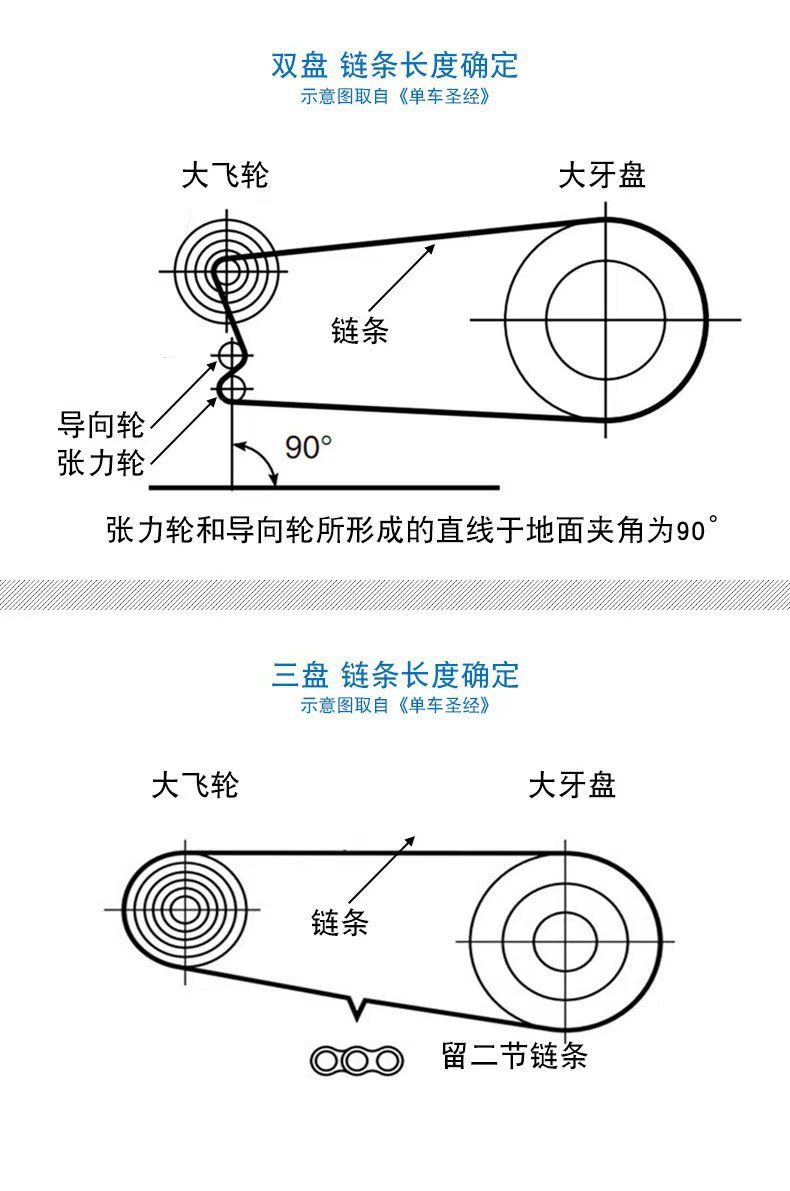 双盘 链条长度确定
示意图取自《单车圣经》

大飞轮

大牙盘

链条

导向轮
张力轮

90°

张力轮和导向轮所形成的直线于地面夹角为90°

三盘 链条长度确定
示意图取自《单车圣经》

大飞轮

大牙盘

链条

留二节链条